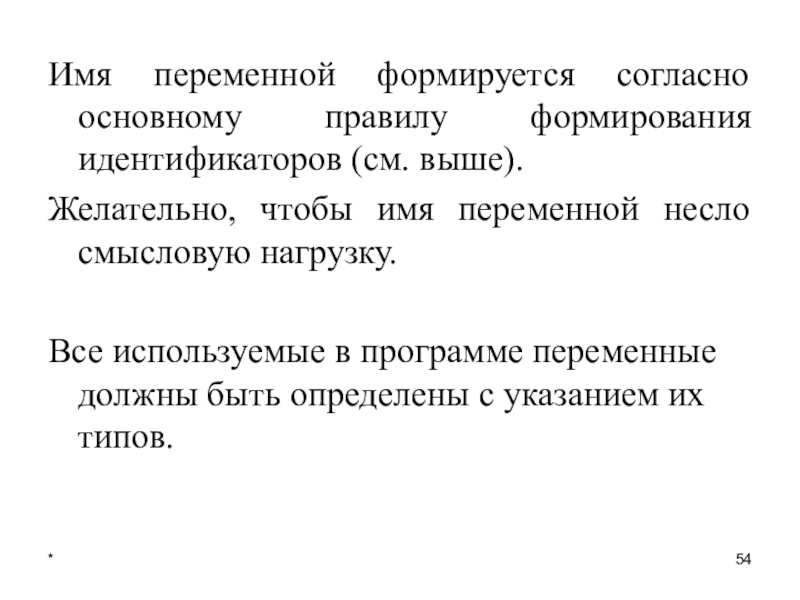 Имя переменной формируется согласно основному правилу формирования идентификаторов (см. выше).

Желательно, чтобы имя переменной несло смысловую нагрузку.

Все используемые в программе переменные должны быть определены с указанием их типов.

*

54